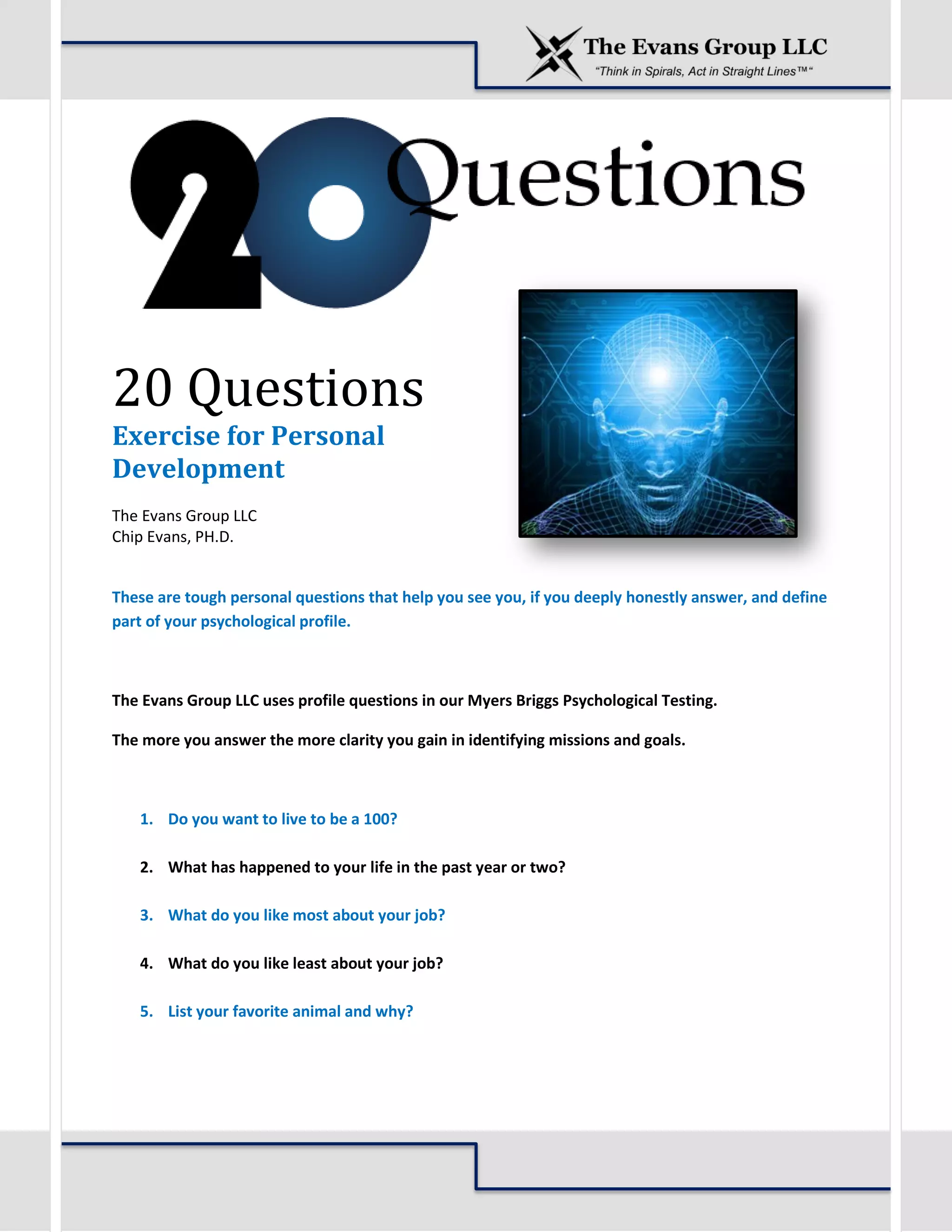 The Evans Group LLC
"Think in Spirals, Act in Straight Lines™"

20 Questions

20 Questions
Exercise for Personal Development

The Evans Group LLC
Chip Evans, PH.D.

These are tough personal questions that help you see you, if you deeply honestly answer, and define part of your psychological profile.

The Evans Group LLC uses profile questions in our Myers Briggs Psychological Testing.

The more you answer the more clarity you gain in identifying missions and goals.

1. Do you want to live to be a 100?

2. What has happened to your life in the past year or two?

3. What do you like most about your job?

4. What do you like least about your job?

5. List your favorite animal and why?